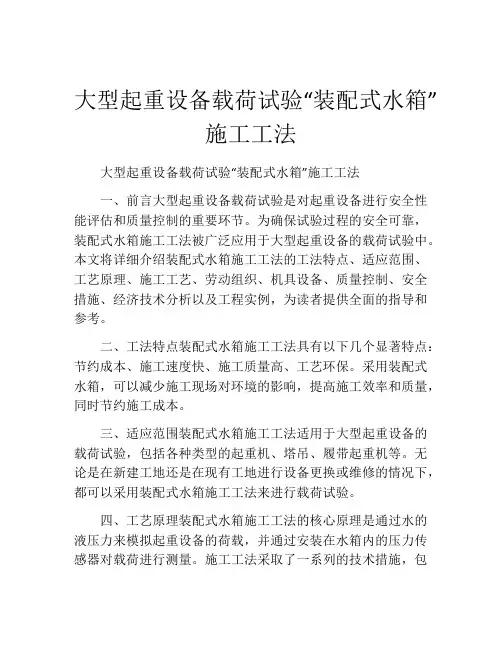 大型起重设备载荷试验“装配式水箱”施工工法

大型起重设备载荷试验“装配式水箱”施工工法

一、前言大型起重设备载荷试验是对起重设备进行安全性能评估和质量控制的重要环节。为确保试验过程的安全可靠，装配式水箱施工工法被广泛应用于大型起重设备的载荷试验中。本文将详细介绍装配式水箱施工工法的工法特点、适应范围、工艺原理、施工工艺、劳动组织、机具设备、质量控制、安全措施、经济技术分析以及工程实例，为读者提供全面的指导和参考。

二、工法特点装配式水箱施工工法具有以下几个显著特点：节约成本、施工速度快、施工质量高、工艺环保。采用装配式水箱，可以减少施工现场对环境的影响，提高施工效率和质量，同时节约施工成本。

三、适应范围装配式水箱施工工法适用于大型起重设备的载荷试验，包括各种类型的起重机、塔吊、履带起重机等。无论是在新建工地还是在现有工地进行设备更换或维修的情况下，都可以采用装配式水箱施工工法来进行载荷试验。

四、工艺原理装配式水箱施工工法的核心原理是通过水的液压力来模拟起重设备的荷载，并通过安装在水箱内的压力传感器对载荷进行测量。施工工法采取了一系列的技术措施，包